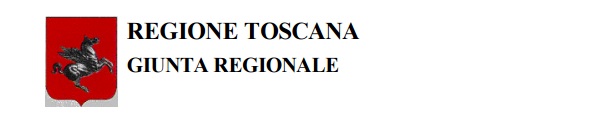 REGIONE TOSCANA
GIUNTA REGIONALE